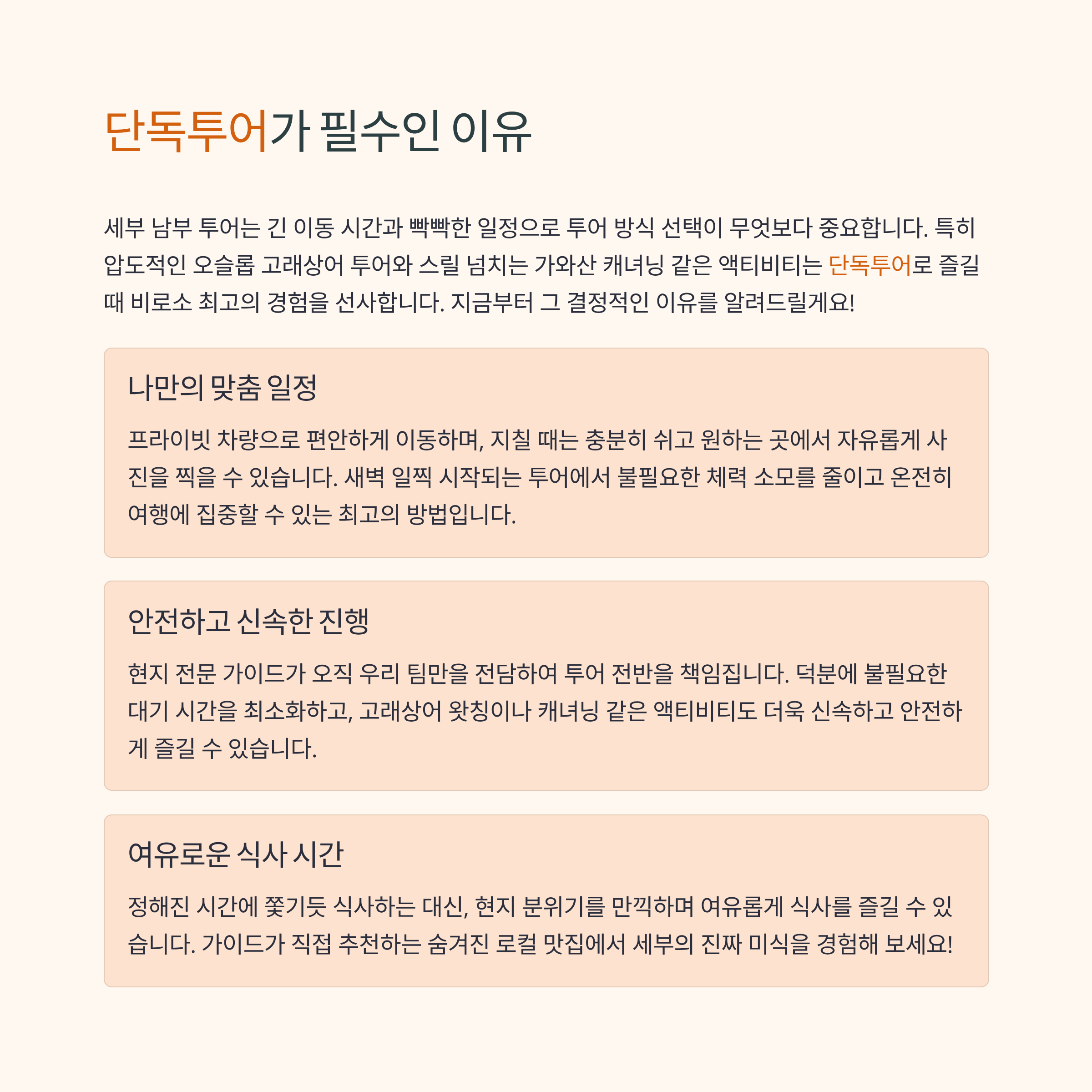 단독투어가 필수인 이유

세부 남부 투어는 긴 이동 시간과 빡빡한 일정으로 투어 방식 선택이 무엇보다 중요합니다. 특히 압도적인 오슬롭 고래상어 투어와 스릴 넘치는 가와산 캐녀닝 같은 액티비티는 단독투어로 즐길 때 비로소 최고의 경험을 선사합니다. 지금부터 그 결정적인 이유를 알려드릴게요!

나만의 맞춤 일정

프라이빗 차량으로 편안하게 이동하며, 지칠 때는 충분히 쉬고 원하는 곳에서 자유롭게 사진을 찍을 수 있습니다. 새벽 일찍 시작되는 투어에서 불필요한 체력 소모를 줄이고 온전히 여행에 집중할 수 있는 최고의 방법입니다.

안전하고 신속한 진행

현지 전문 가이드가 오직 우리 팀만을 전담하여 투어 전반을 책임집니다. 덕분에 불필요한 대기 시간을 최소화하고, 고래상어 왓칭이나 캐녀닝 같은 액티비티도 더욱 신속하고 안전하게 즐길 수 있습니다.

여유로운 식사 시간

정해진 시간에 쫓기듯 식사하는 대신, 현지 분위기를 만끽하며 여유롭게 식사를 즐길 수 있습니다. 가이드가 직접 추천하는 숨겨진 로컬 맛집에서 세부의 진짜 미식을 경험해 보세요!